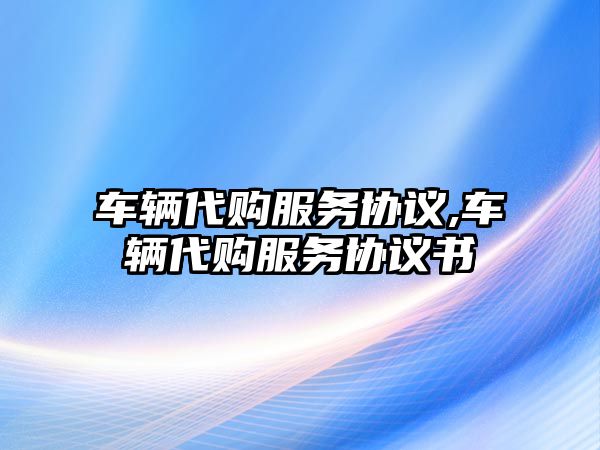 车辆代购服务协议,车辆代购服务协议书